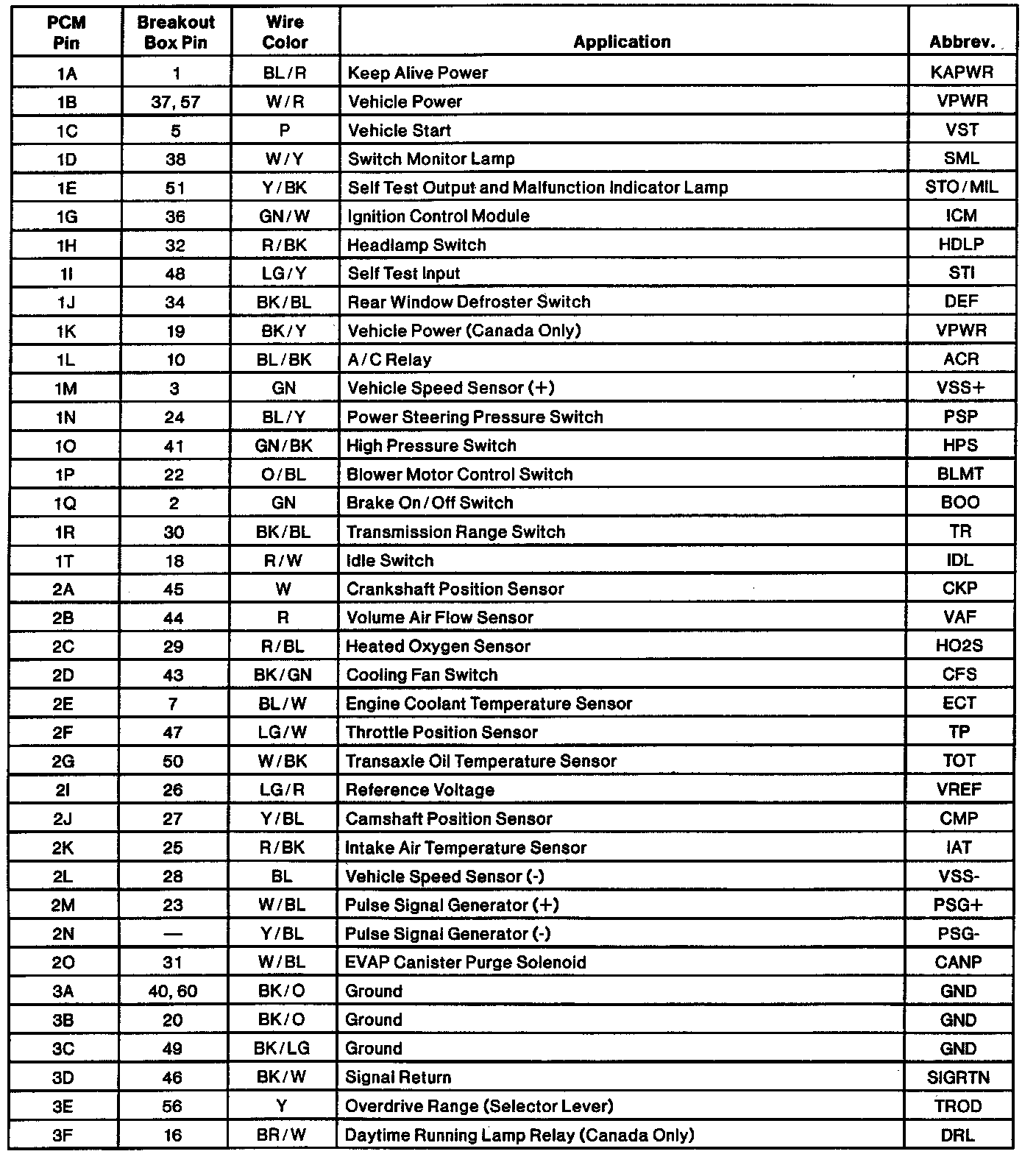 | PCM Pin | Breakout Box Pin | Wire Color | Application | Abbrev. |
|---|---|---|---|---|
| 1A | 1 | BL/R | Keep Alive Power | KAPWR |
| 1B | 37, 57 | W/R | Vehicle Power | VPWR |
| 1C | 5 | P | Vehicle Start | VST |
| 1D | 38 | W/Y | Switch Monitor Lamp | SML |
| 1E | 51 | Y/BK | Self Test Output and Malfunction Indicator Lamp | STO/MIL |
| 1G | 36 | GN/W | Ignition Control Module | ICM |
| 1H | 32 | R/BK | Headlamp Switch | HDLP |
| 1I | 48 | LG/Y | Self Test Input | STI |
| 1J | 34 | BK/BL | Rear Window Defroster Switch | DEF |
| 1K | 19 | BK/Y | Vehicle Power (Canada Only) | VPWR |
| 1L | 10 | BL/BK | A/C Relay | ACR |
| 1M | 3 | GN | Vehicle Speed Sensor (+) | VSS+ |
| 1N | 24 | BL/Y | Power Steering Pressure Switch | PSP |
| 1O | 41 | GN/BK | High Pressure Switch | HPS |
| 1P | 22 | O/BL | Blower Motor Control Switch | BLMT |
| 1Q | 2 | GN | Brake On/Off Switch | BOO |
| 1R | 30 | BK/BL | Transmission Range Switch | TR |
| 1T | 18 | R/W | Idle Switch | IDL |
| 2A | 45 | W | Crankshaft Position Sensor | CKP |
| 2B | 44 | R | Volume Air Flow Sensor | VAF |
| 2C | 29 | R/BL | Heated Oxygen Sensor | HO2S |
| 2D | 43 | BK/GN | Cooling Fan Switch | CFS |
| 2E | 7 | BL/W | Engine Coolant Temperature Sensor | ECT |
| 2F | 47 | LG/W | Throttle Position Sensor | TP |
| 2G | 50 | W/BK | Transaxle Oil Temperature Sensor | TOT |
| 2I | 26 | LG/R | Reference Voltage | VREF |
| 2J | 27 | Y/BL | Camshaft Position Sensor | CMP |
| 2K | 25 | R/BK | Intake Air Temperature Sensor | IAT |
| 2L | 28 | BL | Vehicle Speed Sensor (-) | VSS- |
| 2M | 23 | W/BL | Pulse Signal Generator (+) | PSG+ |
| 2N | — | Y/BL | Pulse Signal Generator (-) | PSG- |
| 2O | 31 | W/BL | EVAP Canister Purge Solenoid | CANP |
| 3A | 40, 60 | BK/O | Ground | GND |
| 3B | 20 | BK/O | Ground | GND |
| 3C | 49 | BK/LG | Ground | GND |
| 3D | 46 | BK/W | Signal Return | SIGRTN |
| 3E | 56 | Y | Overdrive Range (Selector Lever) | TROD |
| 3F | 16 | BR/W | Daytime Running Lamp Relay (Canada Only) | DRL |